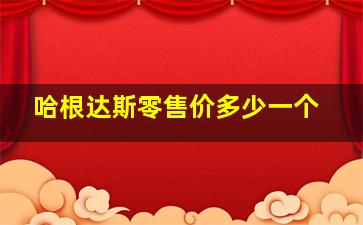 哈根达斯零售价多少一个